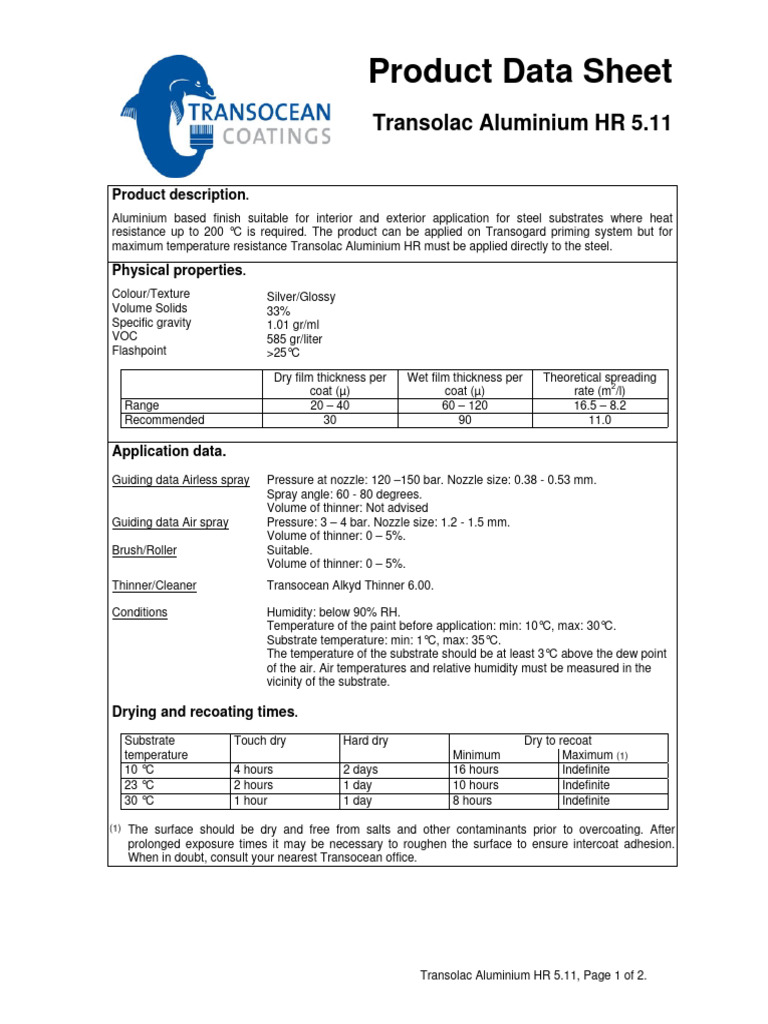 TRANSOCEAN COATINGS

Product Data Sheet

Transolac Aluminium HR 5.11

Product description.

Aluminium based finish suitable for interior and exterior application for steel substrates where heat resistance up to 200 °C is required. The product can be applied on Transogard priming system but for maximum temperature resistance Transolac Aluminium HR must be applied directly to the steel.

Physical properties.

Colour/Texture Silver/Glossy
Volume Solids 33%
Specific gravity 1.01 gr/ml
VOC 585 gr/liter
Flashpoint >25°C

| | Dry film thickness per coat (μ) | Wet film thickness per coat (μ) | Theoretical spreading rate ($m^2$/l) |
|---|---|---|---|
| Range | 20 – 40 | 60 – 120 | 16.5 – 8.2 |
| Recommended | 30 | 90 | 11.0 |

Application data.

Guiding data Airless spray Pressure at nozzle: 120 –150 bar. Nozzle size: 0.38 - 0.53 mm. Spray angle: 60 - 80 degrees. Volume of thinner: Not advised

Guiding data Air spray Pressure: 3 – 4 bar. Nozzle size: 1.2 - 1.5 mm. Volume of thinner: 0 – 5%.

Brush/Roller Suitable. Volume of thinner: 0 – 5%.

Thinner/Cleaner Transocean Alkyd Thinner 6.00.

Conditions Humidity: below 90% RH. Temperature of the paint before application: min: 10°C, max: 30°C. Substrate temperature: min: 1°C, max: 35°C. The temperature of the substrate should be at least 3°C above the dew point of the air. Air temperatures and relative humidity must be measured in the vicinity of the substrate.

Drying and recoating times.

| Substrate temperature | Touch dry | Hard dry | Dry to recoat Minimum | Dry to recoat Maximum (1) |
|---|---|---|---|---|
| 10 °C | 4 hours | 2 days | 16 hours | Indefinite |
| 23 °C | 2 hours | 1 day | 10 hours | Indefinite |
| 30 °C | 1 hour | 1 day | 8 hours | Indefinite |

(1) The surface should be dry and free from salts and other contaminants prior to overcoating. After prolonged exposure times it may be necessary to roughen the surface to ensure intercoat adhesion. When in doubt, consult your nearest Transocean office.

Transolac Aluminium HR 5.11, Page 1 of 2.